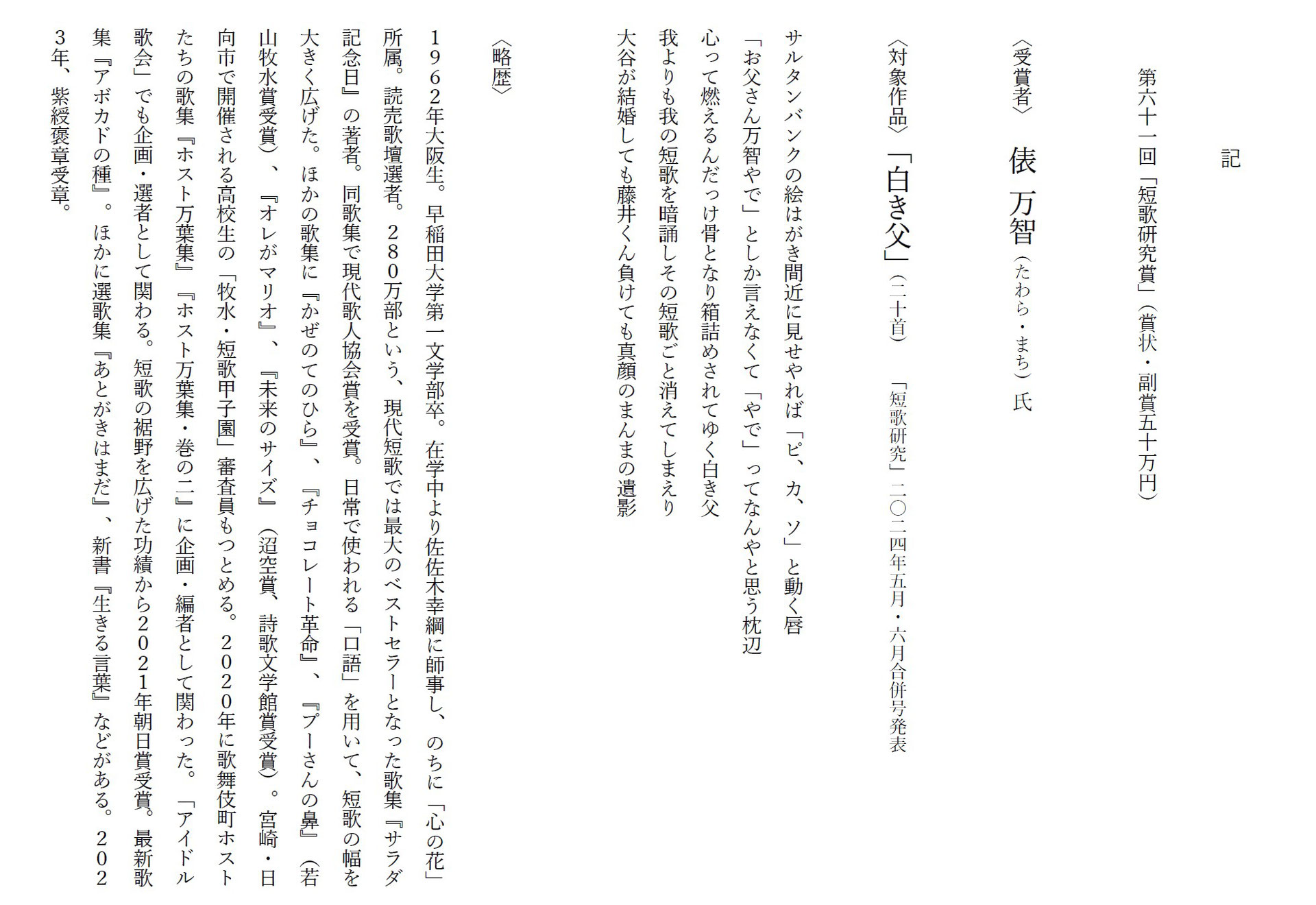 記

第六十一回「短歌研究賞」（賞状・副賞五十万円）

〈受賞者〉　俵　万智（たわら・まち）氏

〈対象作品〉「白き父」（二十首）　「短歌研究」二〇二四年五月・六月合併号発表

サルタンバンクの絵はがき間近に見せやれば「ピ、カ、ソ」と動く唇
「お父さん万智やで」としか言えなくて「やで」ってなんやと思う枕辺
心って燃えるんだっけ骨となり箱詰めされてゆく白き父
我よりも我の短歌を暗誦しその短歌ごと消えてしまえり
大谷が結婚しても藤井くん負けても真顔のまんまの遺影

〈略歴〉

1962年大阪生。早稲田大学第一文学部卒。在学中より佐佐木幸綱に師事し、のちに「心の花」所属。読売歌壇選者。280万部という、現代短歌では最大のベストセラーとなった歌集『サラダ記念日』の著者。同歌集で現代歌人協会賞を受賞。日常で使われる「口語」を用いて、短歌の幅を大きく広げた。ほかの歌集に『かぜのてのひら』、『チョコレート革命』、『プーさんの鼻』（若山牧水賞受賞）、『オレがマリオ』、『未来のサイズ』（迢空賞、詩歌文学館賞受賞）。宮崎・日向市で開催される高校生の「牧水・短歌甲子園」審査員もつとめる。2020年に歌舞伎町ホストたちの歌集『ホスト万葉集』『ホスト万葉集・巻の二』に企画・編者として関わった。「アイドル歌会」でも企画・選者として関わる。短歌の裾野を広げた功績から2021年朝日賞受賞。最新歌集『アボカドの種』。ほかに選歌集『あとがきはまだ』、新書『生きる言葉』などがある。2023年、紫綬褒章受章。